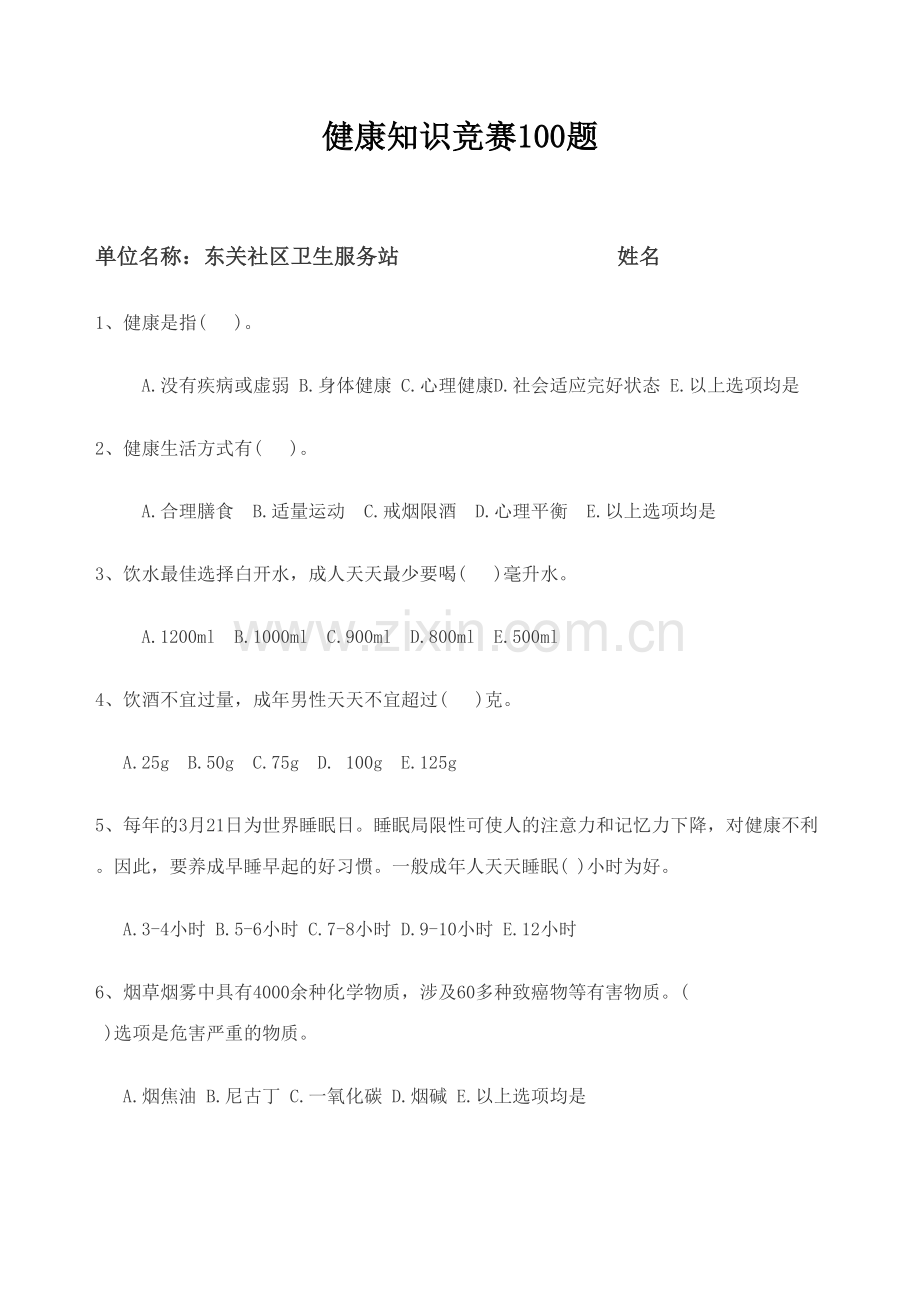 健康知识竞赛100题

单位名称：东关社区卫生服务站 姓名

1、健康是指( )。

A.没有疾病或虚弱 B.身体健康 C.心理健康D.社会适应完好状态 E.以上选项均是

2、健康生活方式有( )。

A.合理膳食 B.适量运动 C.戒烟限酒 D.心理平衡 E.以上选项均是

3、饮水最佳选择白开水，成人天天最少要喝( )毫升水。

A.1200ml B.1000ml C.900ml D.800ml E.500ml

4、饮酒不宜过量，成年男性天天不宜超过( )克。

A.25g B.50g C.75g D. 100g E.125g

5、每年的3月21日为世界睡眠日。睡眠局限性可使人的注意力和记忆力下降，对健康不利。因此，要养成早睡早起的好习惯。一般成年人天天睡眠( )小时为好。

A.3-4小时 B.5-6小时 C.7-8小时 D.9-10小时 E.12小时

6、烟草烟雾中具有4000余种化学物质，涉及60多种致癌物等有害物质。( )选项是危害严重的物质。

A.烟焦油 B.尼古丁 C.一氧化碳 D.烟碱 E.以上选项均是

www.zixin.com.cn